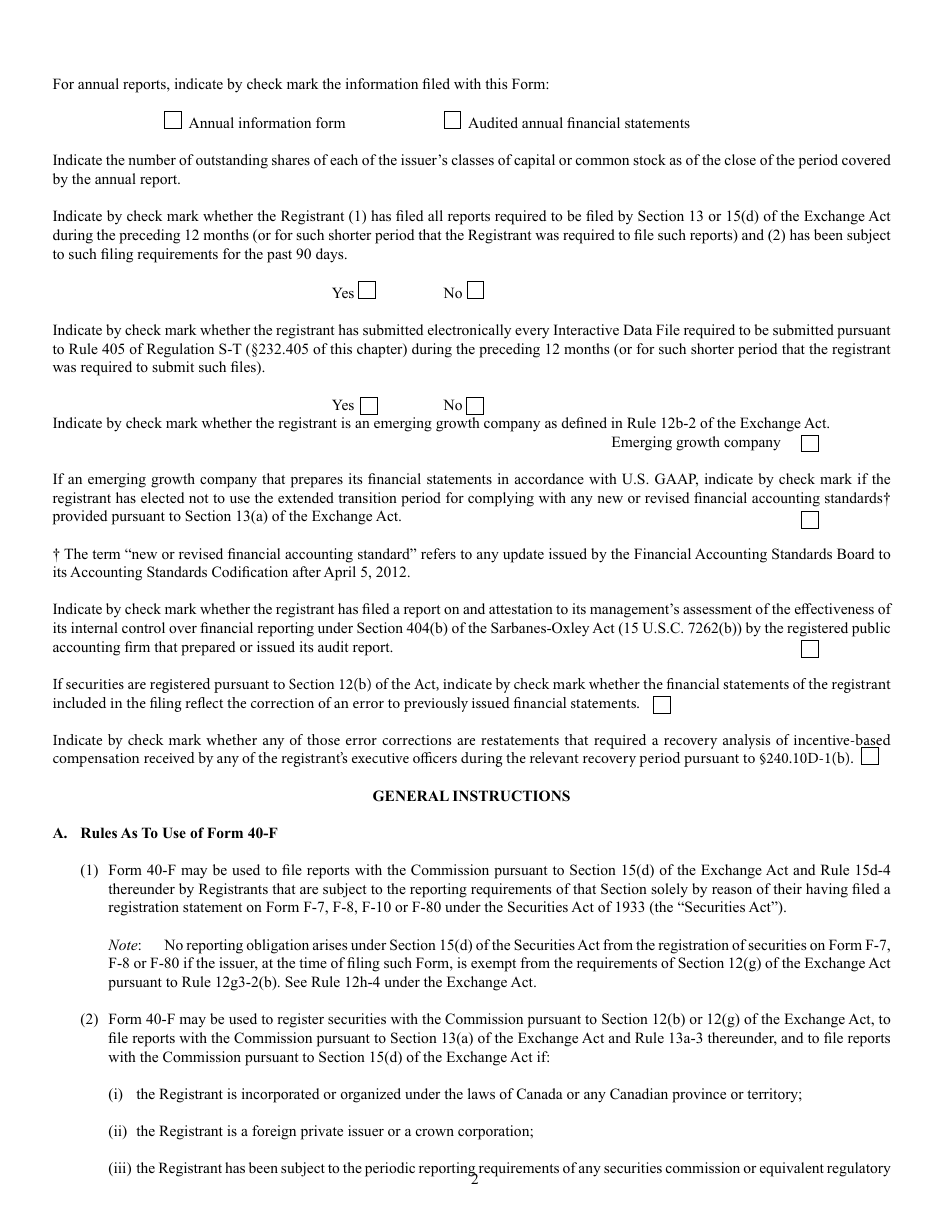 For annual reports, indicate by check mark the information filed with this Form:

☐ Annual information form ☐ Audited annual financial statements

Indicate the number of outstanding shares of each of the issuer's classes of capital or common stock as of the close of the period covered by the annual report.

Indicate by check mark whether the Registrant (1) has filed all reports required to be filed by Section 13 or 15(d) of the Exchange Act during the preceding 12 months (or for such shorter period that the Registrant was required to file such reports) and (2) has been subject to such filing requirements for the past 90 days.

Yes ☐ No ☐

Indicate by check mark whether the registrant has submitted electronically every Interactive Data File required to be submitted pursuant to Rule 405 of Regulation S-T (§232.405 of this chapter) during the preceding 12 months (or for such shorter period that the registrant was required to submit such files).

Yes ☐ No ☐

Indicate by check mark whether the registrant is an emerging growth company as defined in Rule 12b-2 of the Exchange Act.

Emerging growth company ☐

If an emerging growth company that prepares its financial statements in accordance with U.S. GAAP, indicate by check mark if the registrant has elected not to use the extended transition period for complying with any new or revised financial accounting standards† provided pursuant to Section 13(a) of the Exchange Act. ☐

† The term "new or revised financial accounting standard" refers to any update issued by the Financial Accounting Standards Board to its Accounting Standards Codification after April 5, 2012.

Indicate by check mark whether the registrant has filed a report on and attestation to its management's assessment of the effectiveness of its internal control over financial reporting under Section 404(b) of the Sarbanes-Oxley Act (15 U.S.C. 7262(b)) by the registered public accounting firm that prepared or issued its audit report. ☐

If securities are registered pursuant to Section 12(b) of the Act, indicate by check mark whether the financial statements of the registrant included in the filing reflect the correction of an error to previously issued financial statements. ☐

Indicate by check mark whether any of those error corrections are restatements that required a recovery analysis of incentive-based compensation received by any of the registrant's executive officers during the relevant recovery period pursuant to §240.10D-1(b). ☐

GENERAL INSTRUCTIONS

A. Rules As To Use of Form 40-F

(1) Form 40-F may be used to file reports with the Commission pursuant to Section 15(d) of the Exchange Act and Rule 15d-4 thereunder by Registrants that are subject to the reporting requirements of that Section solely by reason of their having filed a registration statement on Form F-7, F-8, F-10 or F-80 under the Securities Act of 1933 (the "Securities Act").

Note: No reporting obligation arises under Section 15(d) of the Securities Act from the registration of securities on Form F-7, F-8 or F-80 if the issuer, at the time of filing such Form, is exempt from the requirements of Section 12(g) of the Exchange Act pursuant to Rule 12g3-2(b). See Rule 12h-4 under the Exchange Act.

(2) Form 40-F may be used to register securities with the Commission pursuant to Section 12(b) or 12(g) of the Exchange Act, to file reports with the Commission pursuant to Section 13(a) of the Exchange Act and Rule 13a-3 thereunder, and to file reports with the Commission pursuant to Section 15(d) of the Exchange Act if:

(i) the Registrant is incorporated or organized under the laws of Canada or any Canadian province or territory;

(ii) the Registrant is a foreign private issuer or a crown corporation;

(iii) the Registrant has been subject to the periodic reporting requirements of any securities commission or equivalent regulatory

2